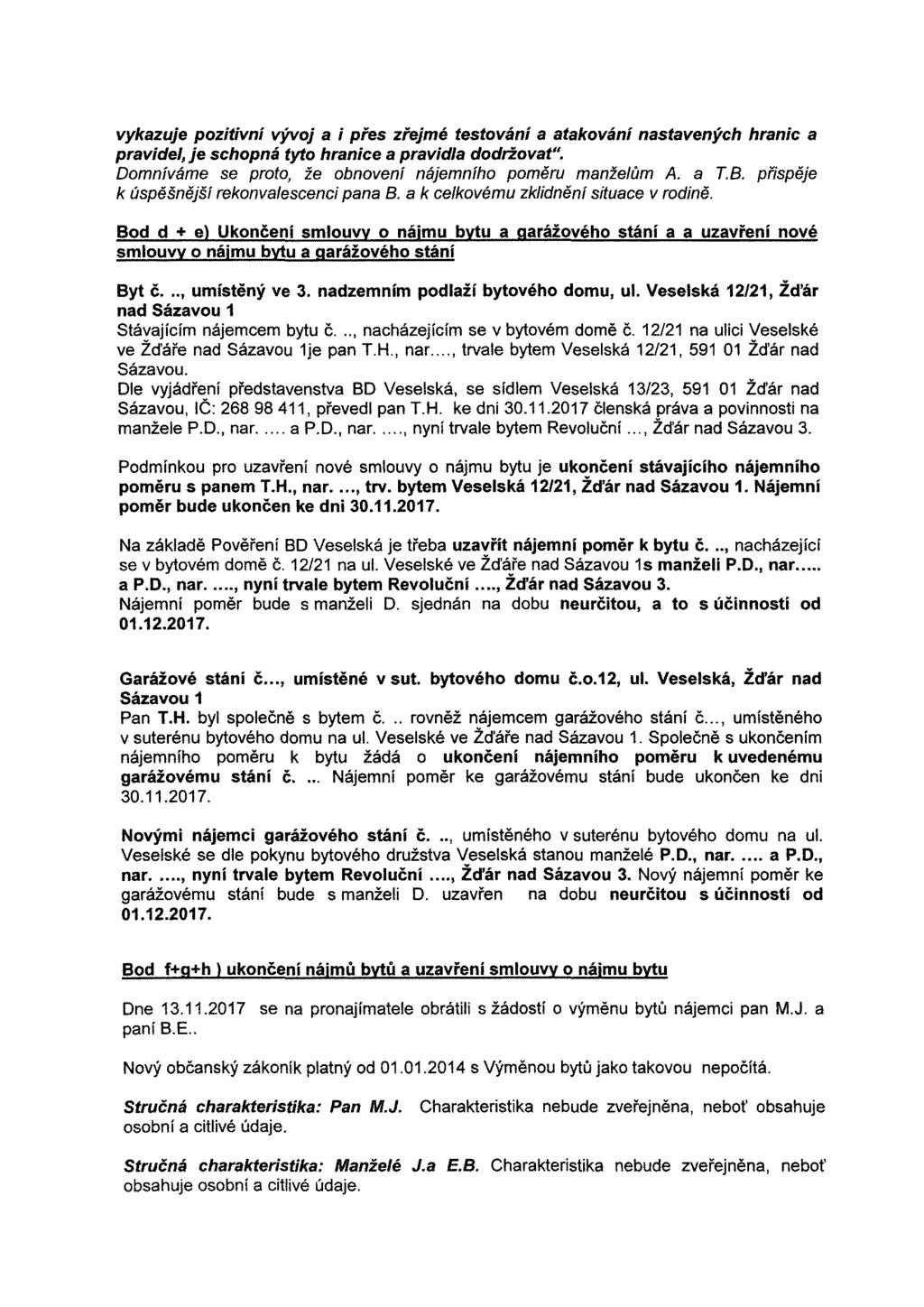 vykazuje pozitivní vývoj a i přes zřejmé testování a atakování nastavených hranic a pravidel, je schopná tyto hranice a pravidla dodržovat".
Domníváme se proto, že obnovení nájemního poměru manželům A. a T.B. přispěje k úspěšnější rekonvalescenci pana B. a k celkovému zklidnění situace v rodině.

Bod d + e) Ukončení smlouvy o nájmu bytu a garážového stání a a uzavření nové smlouvy o nájmu bytu a garážového stání

Byt č. .., umístěný ve 3. nadzemním podlaží bytového domu, ul. Veselská 12/21, Žďár nad Sázavou 1
Stávajícím nájemcem bytu č. .., nacházejícím se v bytovém domě č. 12/21 na ulici Veselské ve Žďáře nad Sázavou 1je pan T.H., nar...., trvale bytem Veselská 12/21, 591 01 Žďár nad Sázavou.
Dle vyjádření představenstva BD Veselská, se sídlem Veselská 13/23, 591 01 Žďár nad Sázavou, IČ: 268 98 411, převedl pan T.H. ke dni 30.11.2017 členská práva a povinnosti na manžele P.D., nar. .... a P.D., nar. ...., nyní trvale bytem Revoluční ..., Žďár nad Sázavou 3.

Podmínkou pro uzavření nové smlouvy o nájmu bytu je ukončení stávajícího nájemního poměru s panem T.H., nar. ..., trv. bytem Veselská 12/21, Žďár nad Sázavou 1. Nájemní poměr bude ukončen ke dni 30.11.2017.

Na základě Pověření BD Veselská je třeba uzavřít nájemní poměr k bytu č. .., nacházející se v bytovém domě č. 12/21 na ul. Veselské ve Žďáře nad Sázavou 1s manželi P.D., nar..... a P.D., nar. ...., nyní trvale bytem Revoluční ...., Žďár nad Sázavou 3.
Nájemní poměr bude s manželi D. sjednán na dobu neurčitou, a to s účinností od 01.12.2017.

Garážové stání č..., umístěné v sut. bytového domu č.o.12, ul. Veselská, Žďár nad Sázavou 1
Pan T.H. byl společně s bytem č. .. rovněž nájemcem garážového stání č..., umístěného v suterénu bytového domu na ul. Veselské ve Žďáře nad Sázavou 1. Společně s ukončením nájemního poměru k bytu žádá o ukončení nájemního poměru k uvedenému garážovému stání č. ... Nájemní poměr ke garážovému stání bude ukončen ke dni 30.11.2017.

Novými nájemci garážového stání č. .., umístěného v suterénu bytového domu na ul. Veselské se dle pokynu bytového družstva Veselská stanou manželé P.D., nar. .... a P.D., nar. ...., nyní trvale bytem Revoluční ...., Žďár nad Sázavou 3. Nový nájemní poměr ke garážovému stání bude s manželi D. uzavřen na dobu neurčitou s účinností od 01.12.2017.

Bod f+g+h ) ukončení nájmů bytů a uzavření smlouvy o nájmu bytu

Dne 13.11.2017 se na pronajímatele obrátili s žádostí o výměnu bytů nájemci pan M.J. a paní B.E..

Nový občanský zákoník platný od 01.01.2014 s Výměnou bytů jako takovou nepočítá.

Stručná charakteristika: Pan M.J. Charakteristika nebude zveřejněna, neboť obsahuje osobní a citlivé údaje.

Stručná charakteristika: Manželé J.a E.B. Charakteristika nebude zveřejněna, neboť obsahuje osobní a citlivé údaje.